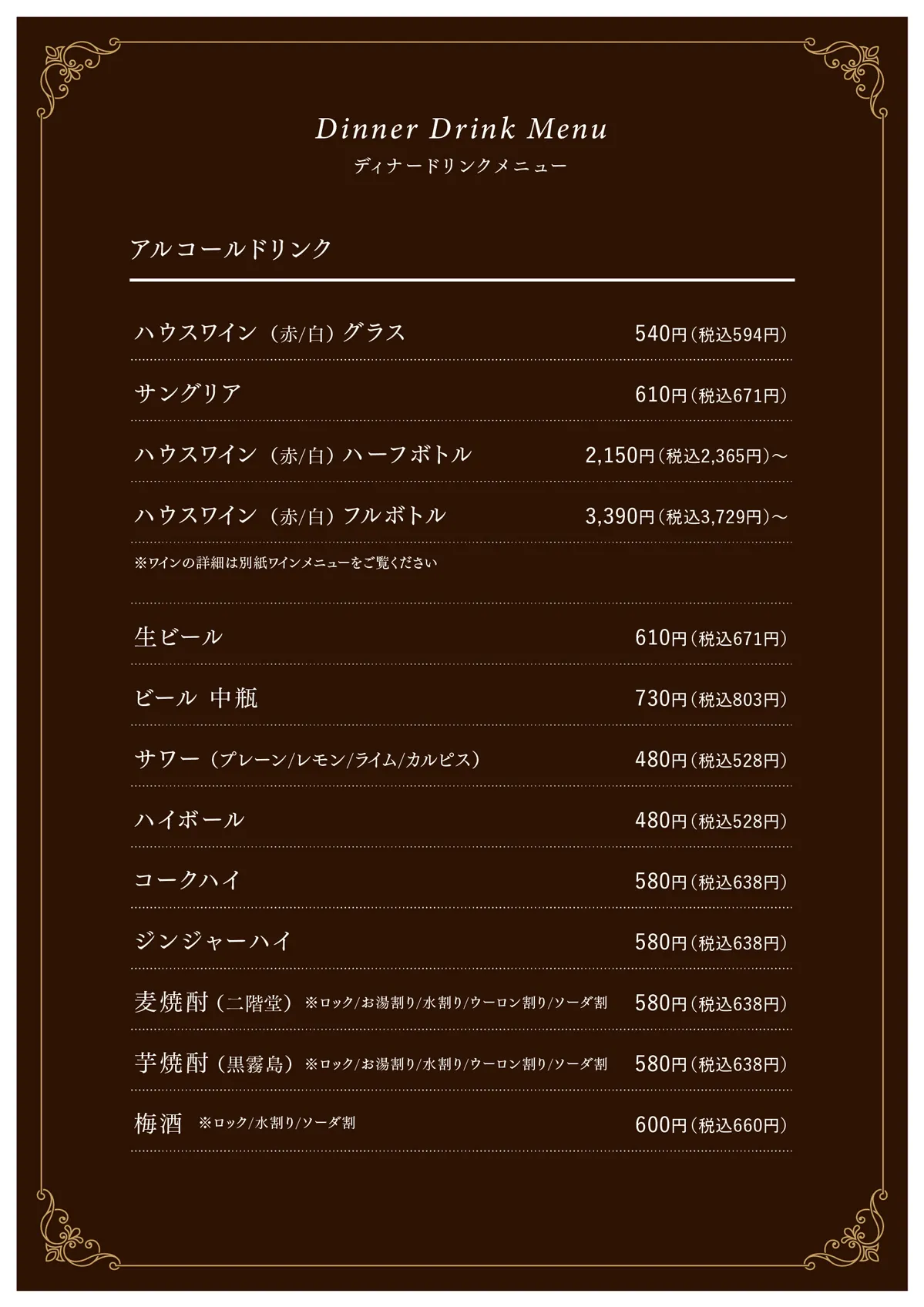 Dinner Drink Menu
ディナードリンクメニュー

アルコールドリンク

ハウスワイン（赤/白）グラス 540円（税込594円）

サングリア 610円（税込671円）

ハウスワイン（赤/白）ハーフボトル 2,150円（税込2,365円）～

ハウスワイン（赤/白）フルボトル 3,390円（税込3,729円）～

※ワインの詳細は別紙ワインメニューをご覧ください

生ビール 610円（税込671円）

ビール 中瓶 730円（税込803円）

サワー（プレーン/レモン/ライム/カルピス） 480円（税込528円）

ハイボール 480円（税込528円）

コークハイ 580円（税込638円）

ジンジャーハイ 580円（税込638円）

麦焼酎（二階堂） ※ロック/お湯割り/水割り/ウーロン割り/ソーダ割 580円（税込638円）

芋焼酎（黒霧島） ※ロック/お湯割り/水割り/ウーロン割り/ソーダ割 580円（税込638円）

梅酒 ※ロック/水割り/ソーダ割 600円（税込660円）